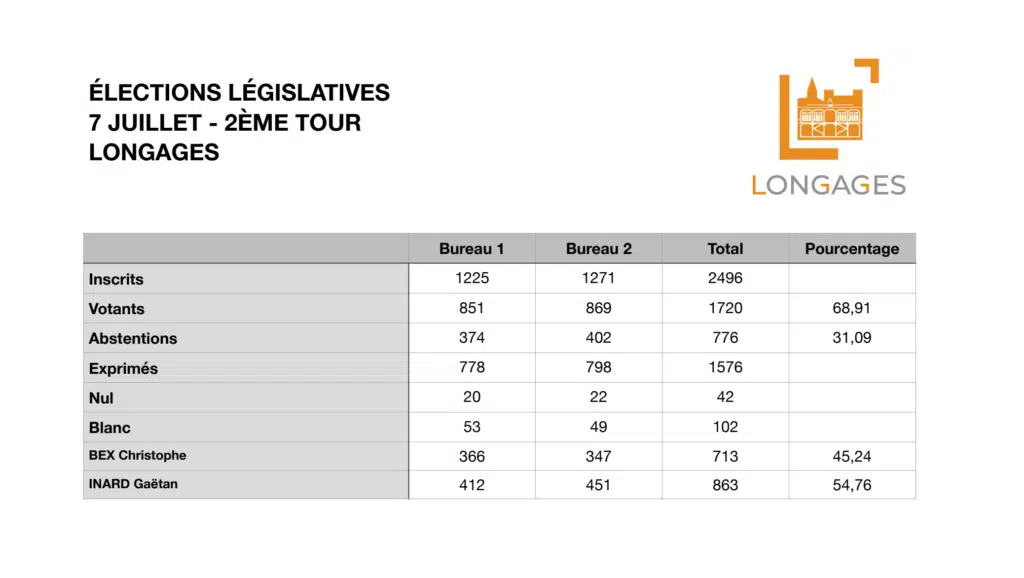 ÉLECTIONS LÉGISLATIVES
7 JUILLET - 2ÈME TOUR
LONGAGES

LONGAGES

| | Bureau 1 | Bureau 2 | Total | Pourcentage |
|---|---|---|---|---|
| Inscrits | 1225 | 1271 | 2496 | |
| Votants | 851 | 869 | 1720 | 68,91 |
| Abstentions | 374 | 402 | 776 | 31,09 |
| Exprimés | 778 | 798 | 1576 | |
| Nul | 20 | 22 | 42 | |
| Blanc | 53 | 49 | 102 | |
| BEX Christophe | 366 | 347 | 713 | 45,24 |
| INARD Gaëtan | 412 | 451 | 863 | 54,76 |